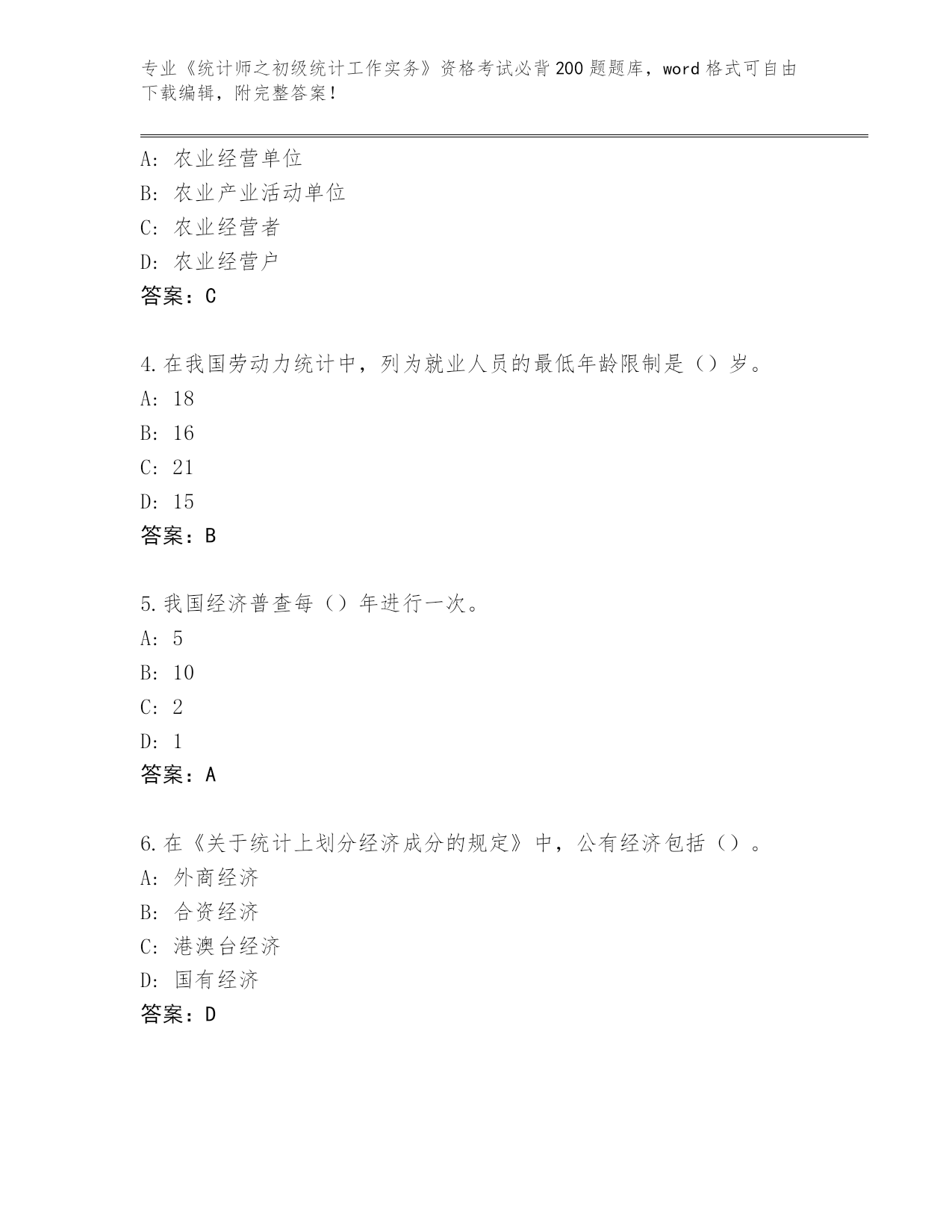 专业《统计师之初级统计工作实务》资格考试必背200题题库，word格式可自由下载编辑，附完整答案！

A: 农业经营单位
B: 农业产业活动单位
C: 农业经营者
D: 农业经营户
答案：C

4.在我国劳动力统计中，列为就业人员的最低年龄限制是（）岁。
A: 18
B: 16
C: 21
D: 15
答案：B

5.我国经济普查每（）年进行一次。
A: 5
B: 10
C: 2
D: 1
答案：A

6.在《关于统计上划分经济成分的规定》中，公有经济包括（）。
A: 外商经济
B: 合资经济
C: 港澳台经济
D: 国有经济
答案：D